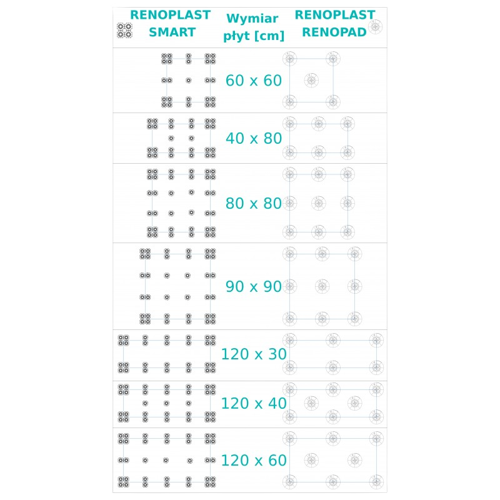 | RENOPLAST SMART | Wymiar płyt [cm] | RENOPLAST RENOPAD |
|---|---|---|
| | 60 x 60 | |
| | 40 x 80 | |
| | 80 x 80 | |
| | 90 x 90 | |
| | 120 x 30 | |
| | 120 x 40 | |
| | 120 x 60 | |